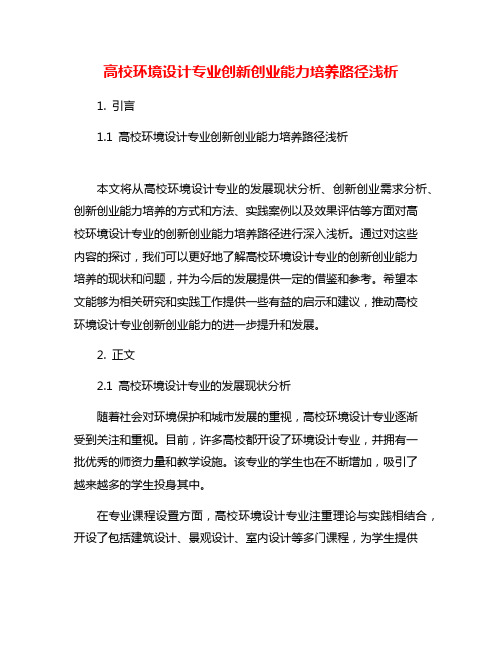 高校环境设计专业创新创业能力培养路径浅析

1. 引言

1.1 高校环境设计专业创新创业能力培养路径浅析

本文将从高校环境设计专业的发展现状分析、创新创业需求分析、创新创业能力培养的方式和方法、实践案例以及效果评估等方面对高校环境设计专业的创新创业能力培养路径进行深入浅析。通过对这些内容的探讨，我们可以更好地了解高校环境设计专业的创新创业能力培养的现状和问题，并为今后的发展提供一定的借鉴和参考。希望本文能够为相关研究和实践工作提供一些有益的启示和建议，推动高校环境设计专业创新创业能力的进一步提升和发展。

2. 正文

2.1 高校环境设计专业的发展现状分析

随着社会对环境保护和城市发展的重视，高校环境设计专业逐渐受到关注和重视。目前，许多高校都开设了环境设计专业，并拥有一批优秀的师资力量和教学设施。该专业的学生也在不断增加，吸引了越来越多的学生投身其中。

在专业课程设置方面，高校环境设计专业注重理论与实践相结合，开设了包括建筑设计、景观设计、室内设计等多门课程，为学生提供